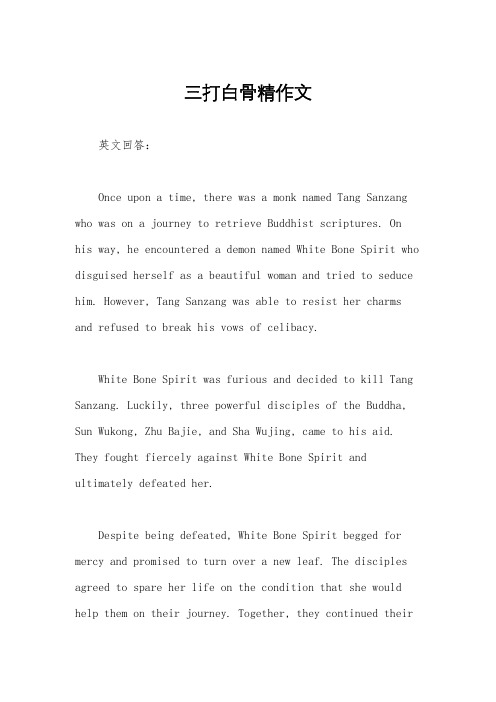 三打白骨精作文

英文回答：

Once upon a time, there was a monk named Tang Sanzang who was on a journey to retrieve Buddhist scriptures. On his way, he encountered a demon named White Bone Spirit who disguised herself as a beautiful woman and tried to seduce him. However, Tang Sanzang was able to resist her charms and refused to break his vows of celibacy.

White Bone Spirit was furious and decided to kill Tang Sanzang. Luckily, three powerful disciples of the Buddha, Sun Wukong, Zhu Bajie, and Sha Wujing, came to his aid. They fought fiercely against White Bone Spirit and ultimately defeated her.

Despite being defeated, White Bone Spirit begged for mercy and promised to turn over a new leaf. The disciples agreed to spare her life on the condition that she would help them on their journey. Together, they continued their